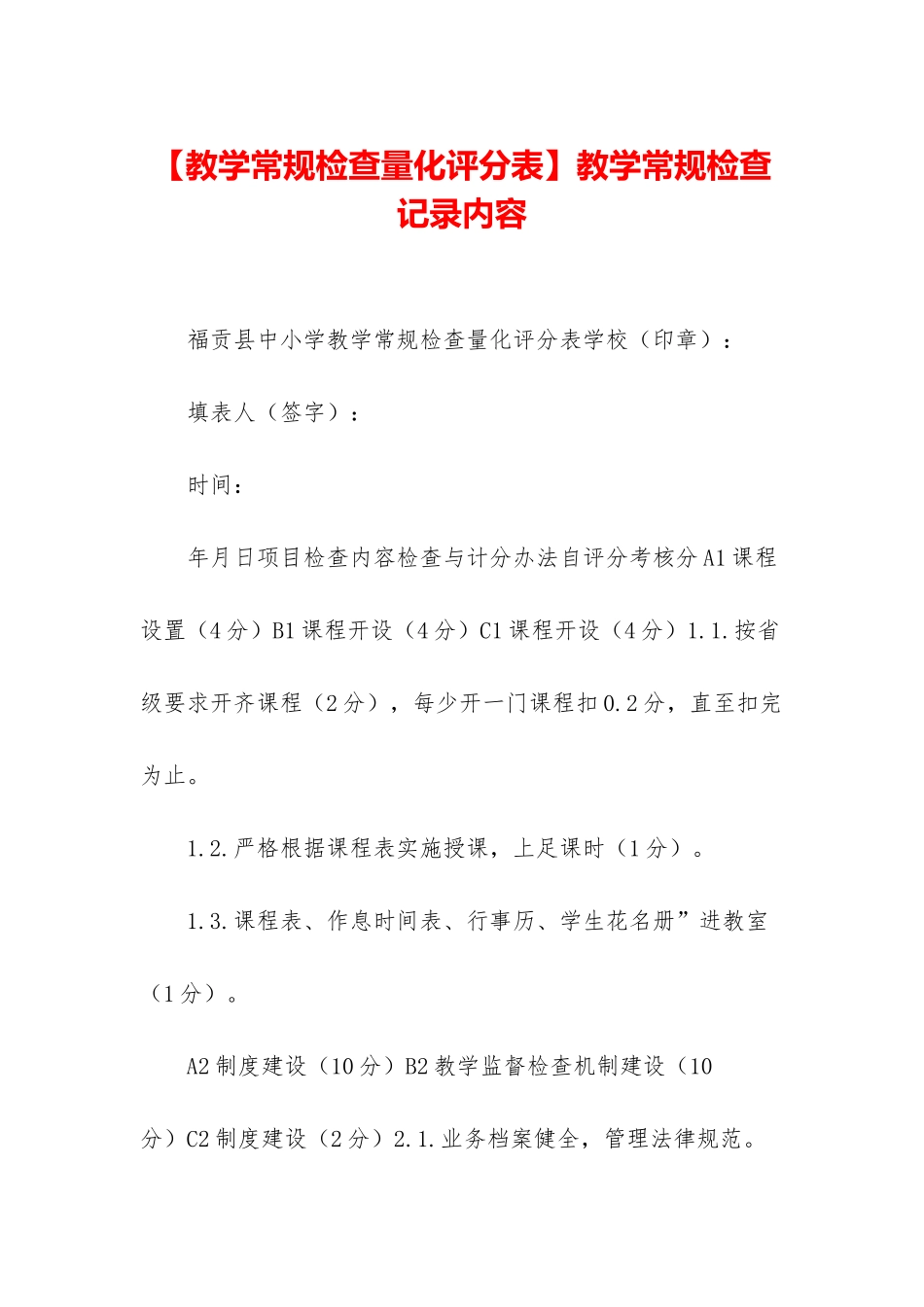 【教学常规检查量化评分表】教学常规检查记录内容

福贡县中小学教学常规检查量化评分表学校（印章）：

填表人（签字）：

时间：

年月日项目检查内容检查与计分办法自评分考核分A1课程设置（4分）B1课程开设（4分）C1课程开设（4分）1.1.按省级要求开齐课程（2分），每少开一门课程扣0.2分，直至扣完为止。

1.2.严格根据课程表实施授课，上足课时（1分）。

1.3.课程表、作息时间表、行事历、学生花名册”进教室（1分）。

A2制度建设（10分）B2教学监督检查机制建设（10分）C2制度建设（2分）2.1.业务档案健全，管理法律规范。